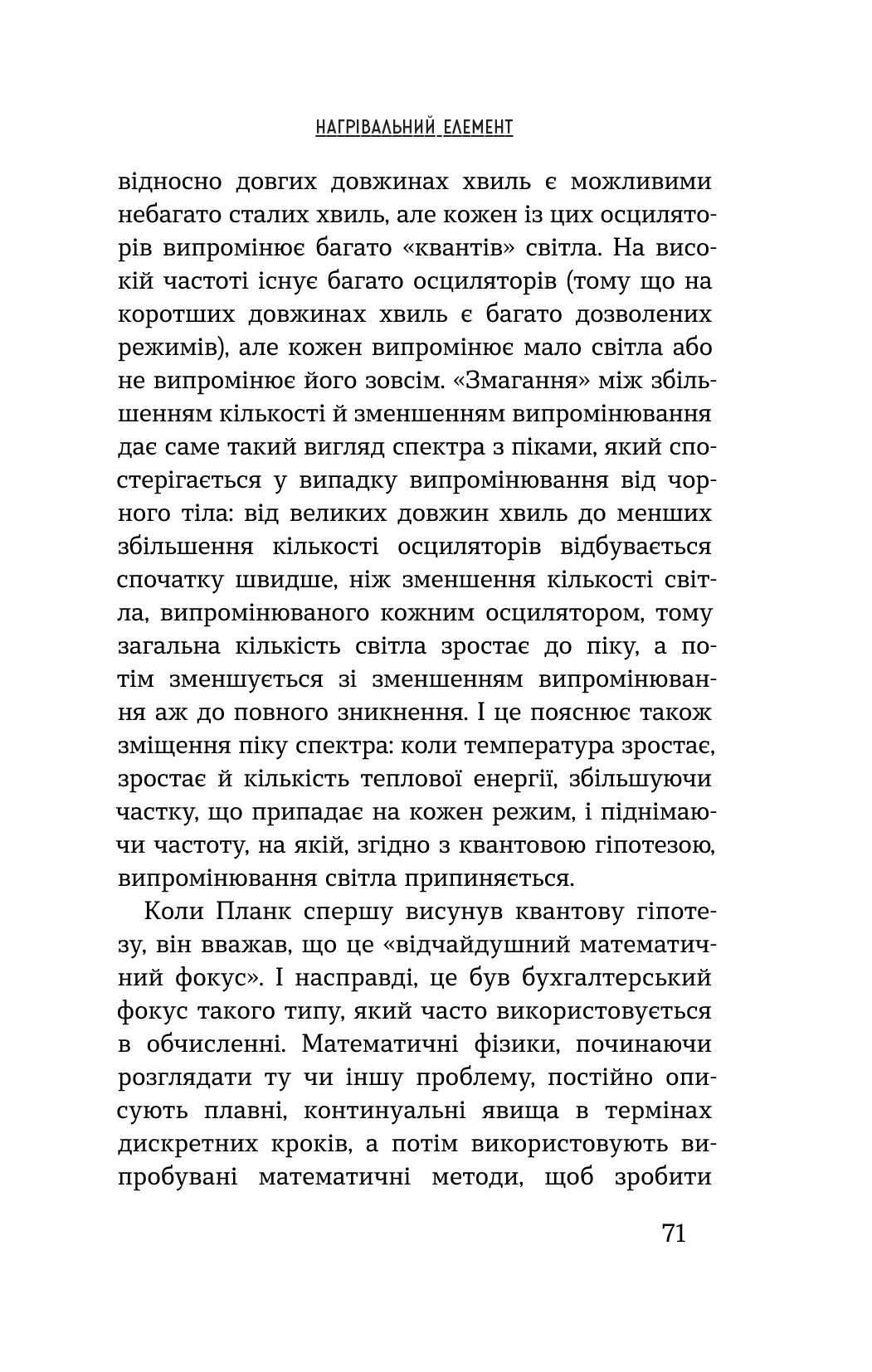 НАГРІВАЛЬНИЙ ЕЛЕМЕНТ

відносно довгих довжинах хвиль є можливими небагато сталих хвиль, але кожен із цих осциляторів випромінює багато «квантів» світла. На високій частоті існує багато осциляторів (тому що на коротших довжинах хвиль є багато дозволених режимів), але кожен випромінює мало світла або не випромінює його зовсім. «Змагання» між збільшенням кількості й зменшенням випромінювання дає саме такий вигляд спектра з піками, який спостерігається у випадку випромінювання від чорного тіла: від великих довжин хвиль до менших збільшення кількості осциляторів відбувається спочатку швидше, ніж зменшення кількості світла, випромінюваного кожним осцилятором, тому загальна кількість світла зростає до піку, а потім зменшується зі зменшенням випромінювання аж до повного зникнення. І це пояснює також зміщення піку спектра: коли температура зростає, зростає й кількість теплової енергії, збільшуючи частку, що припадає на кожен режим, і піднімаючи частоту, на якій, згідно з квантовою гіпотезою, випромінювання світла припиняється.

Коли Планк спершу висунув квантову гіпотезу, він вважав, що це «відчайдушний математичний фокус». І насправді, це був бухгалтерський фокус такого типу, який часто використовується в обчисленні. Математичні фізики, починаючи розглядати ту чи іншу проблему, постійно описують плавні, континуальні явища в термінах дискретних кроків, а потім використовують випробувані математичні методи, щоб зробити

71